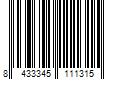 8 433345 111315